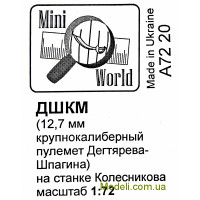 Mini
World

Made in Ukraine
A72 20

ДШКМ
(12,7 мм крупнокалиберный пулемет Дегтярева-Шпагина)
на станке Колесникова
масштаб 1:72

Modeli.com.ua